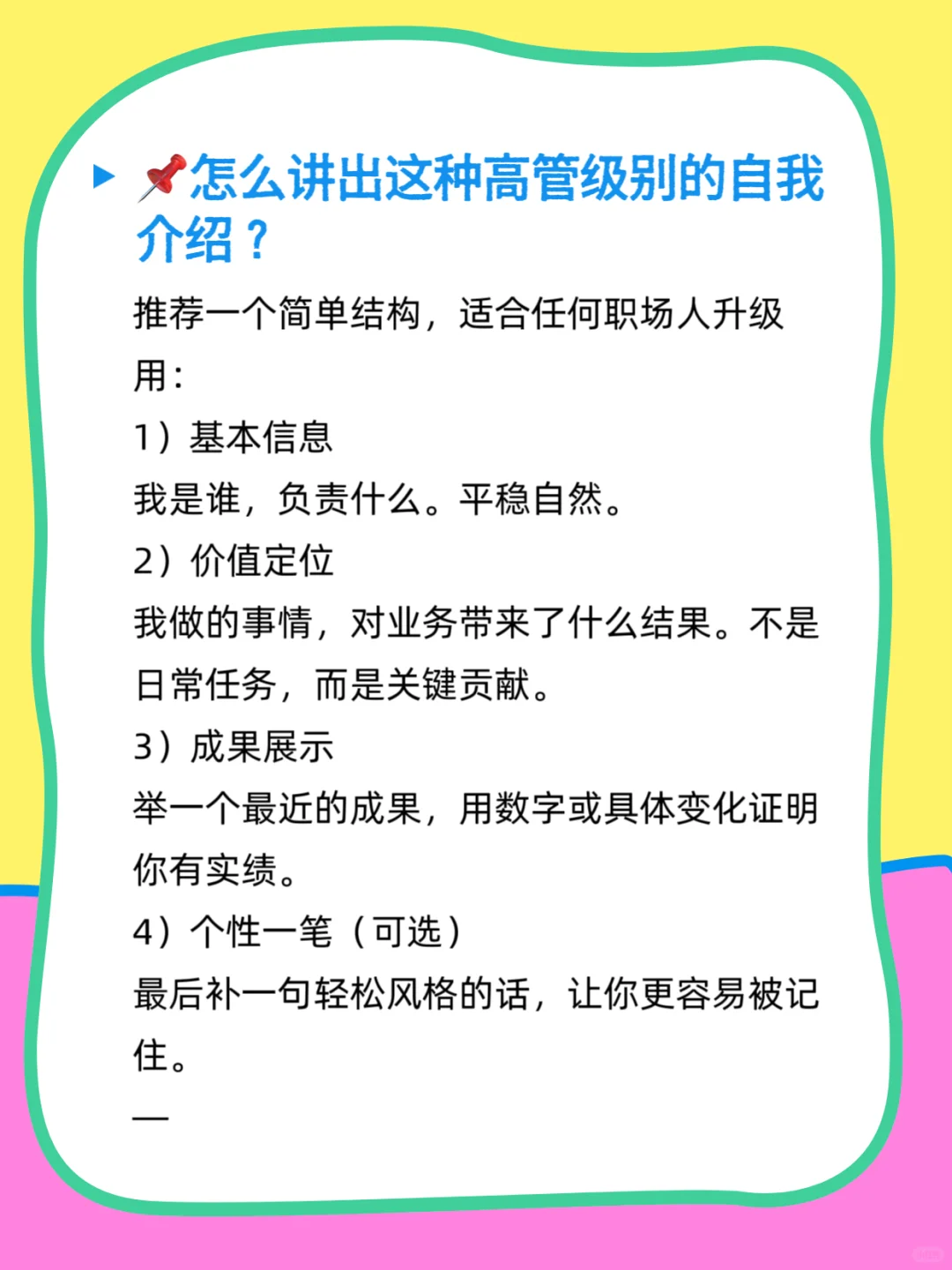 ▶ 📌怎么讲出这种高管级别的自我介绍？

推荐一个简单结构，适合任何职场人升级用：

1）基本信息
我是谁，负责什么。平稳自然。

2）价值定位
我做的事情，对业务带来了什么结果。不是日常任务，而是关键贡献。

3）成果展示
举一个最近的成果，用数字或具体变化证明你有实绩。

4）个性一笔（可选）
最后补一句轻松风格的话，让你更容易被记住。

—